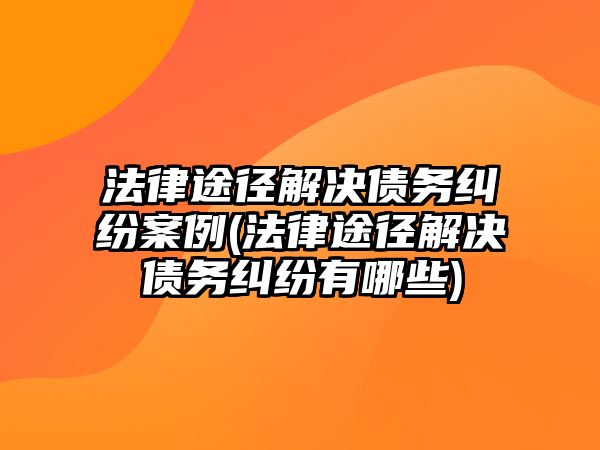 法律途径解决债务纠纷案例(法律途径解决债务纠纷有哪些)